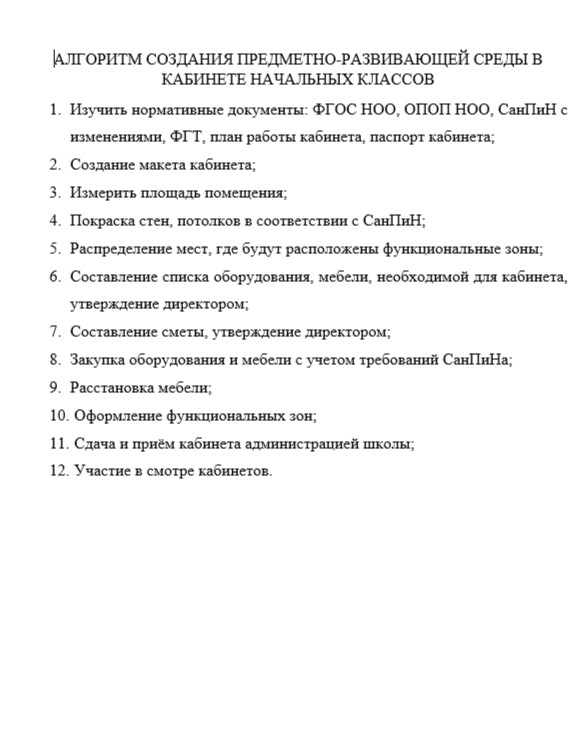 АЛГОРИТМ СОЗДАНИЯ ПРЕДМЕТНО-РАЗВИВАЮЩЕЙ СРЕДЫ В КАБИНЕТЕ НАЧАЛЬНЫХ КЛАССОВ

1. Изучить нормативные документы: ФГОС НОО, ОПОП НОО, СанПиН с изменениями, ФГТ, план работы кабинета, паспорт кабинета;
2. Создание макета кабинета;
3. Измерить площадь помещения;
4. Покраска стен, потолков в соответствии с СанПиН;
5. Распределение мест, где будут расположены функциональные зоны;
6. Составление списка оборудования, мебели, необходимой для кабинета, утверждение директором;
7. Составление сметы, утверждение директором;
8. Закупка оборудования и мебели с учетом требований СанПиНа;
9. Расстановка мебели;
10. Оформление функциональных зон;
11. Сдача и приём кабинета администрацией школы;
12. Участие в смотре кабинетов.